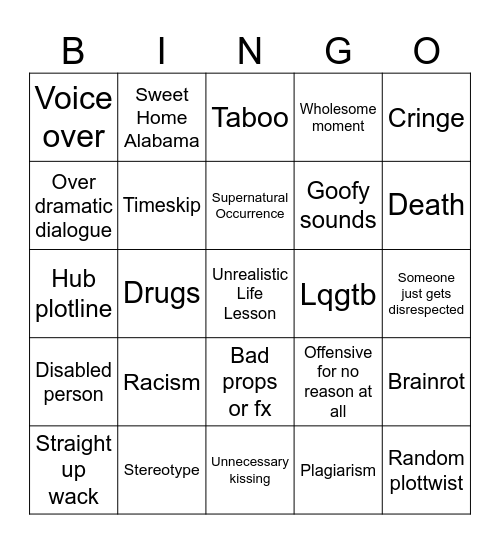 | B | I | N | G | O |
|---|---|---|---|---|
| Voice over | Sweet Home Alabama | Taboo | Wholesome moment | Cringe |
| Over dramatic dialogue | Timeskip | Supernatural Occurrence | Goofy sounds | Death |
| Hub plotline | Drugs | Unrealistic Life Lesson | Lqgtb | Someone just gets disrespected |
| Disabled person | Racism | Bad props or fx | Offensive for no reason at all | Brainrot |
| Straight up wack | Stereotype | Unnecessary kissing | Plagiarism | Random plottwist |